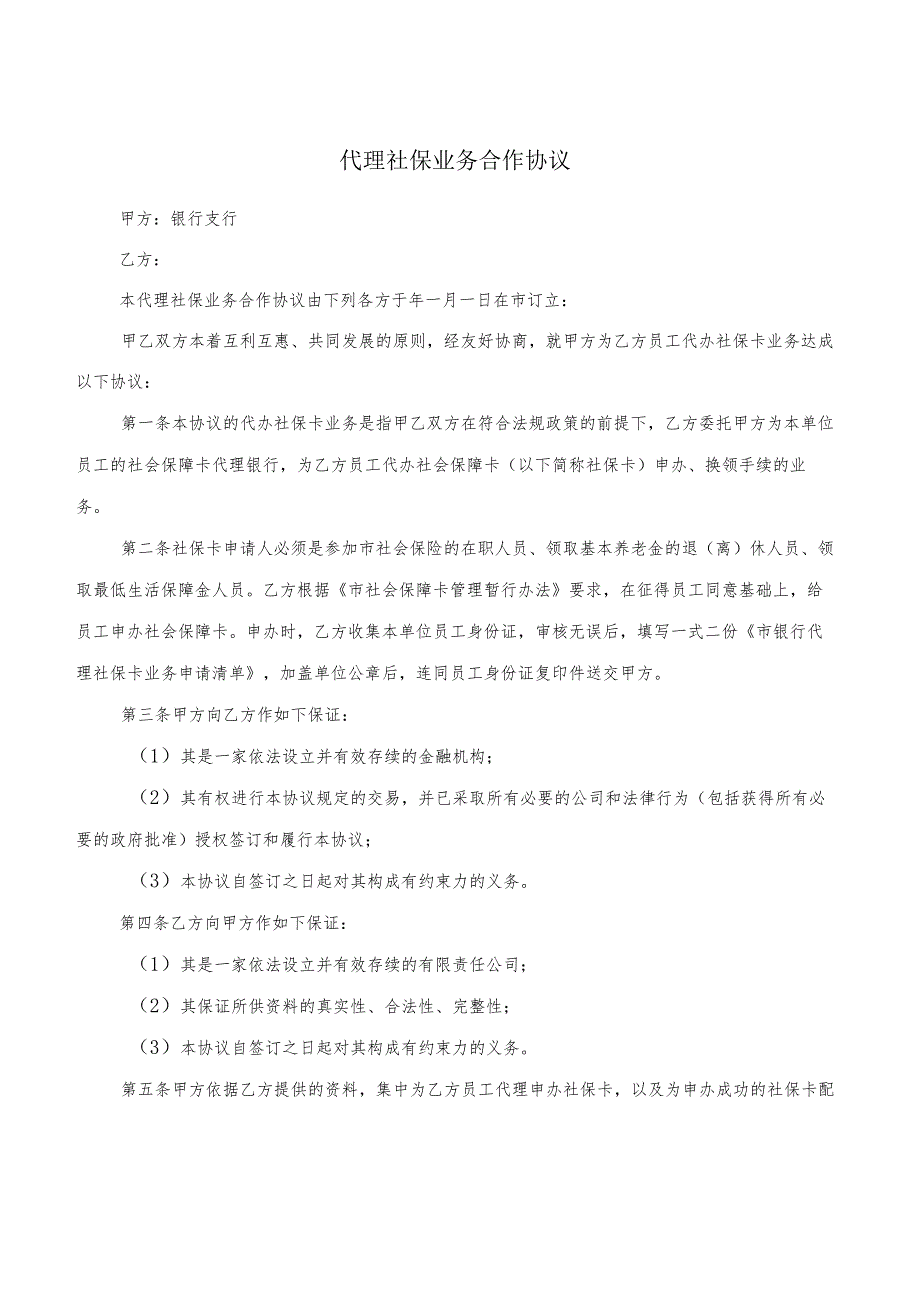 代理社保业务合作协议

甲方：银行支行

乙方：

本代理社保业务合作协议由下列各方于年一月一日在市订立：

甲乙双方本着互利互惠、共同发展的原则，经友好协商，就甲方为乙方员工代办社保卡业务达成以下协议：

第一条本协议的代办社保卡业务是指甲乙双方在符合法规政策的前提下，乙方委托甲方为本单位员工的社会保障卡代理银行，为乙方员工代办社会保障卡（以下简称社保卡）申办、换领手续的业务。

第二条社保卡申请人必须是参加市社会保险的在职人员、领取基本养老金的退（离）休人员、领取最低生活保障金人员。乙方根据《市社会保障卡管理暂行办法》要求，在征得员工同意基础上，给员工申办社会保障卡。申办时，乙方收集本单位员工身份证，审核无误后，填写一式二份《市银行代理社保卡业务申请清单》，加盖单位公章后，连同员工身份证复印件送交甲方。

第三条甲方向乙方作如下保证：

（1）其是一家依法设立并有效存续的金融机构；

（2）其有权进行本协议规定的交易，并已采取所有必要的公司和法律行为（包括获得所有必要的政府批准）授权签订和履行本协议；

（3）本协议自签订之日起对其构成有约束力的义务。

第四条乙方向甲方作如下保证：

（1）其是一家依法设立并有效存续的有限责任公司；

（2）其保证所供资料的真实性、合法性、完整性；

（3）本协议自签订之日起对其构成有约束力的义务。

第五条甲方依据乙方提供的资料，集中为乙方员工代理申办社保卡，以及为申办成功的社保卡配